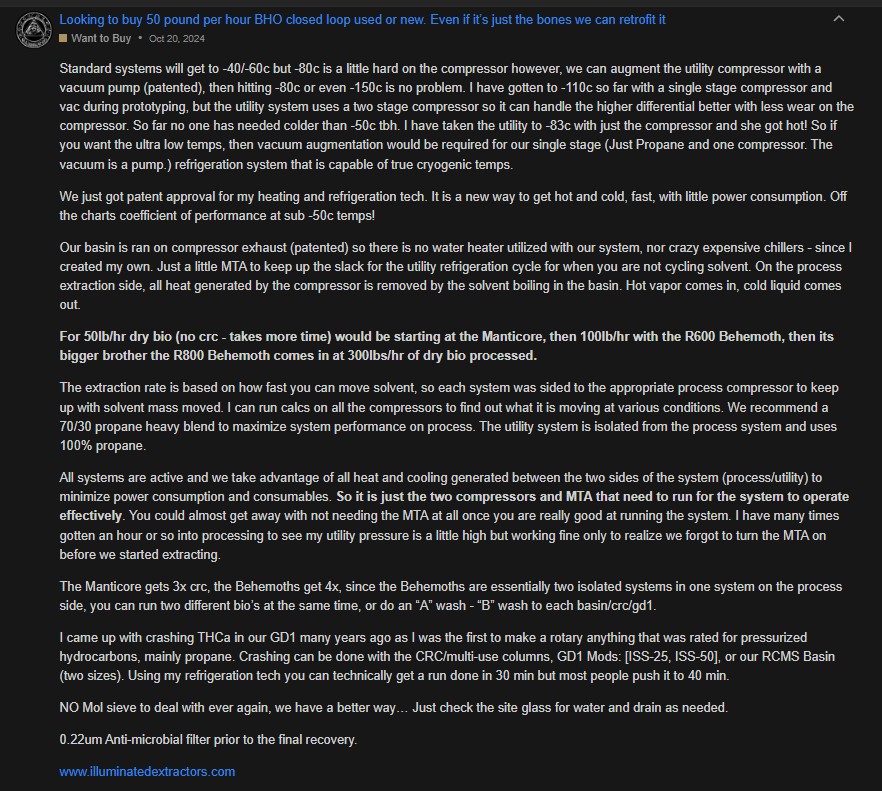 Looking to buy 50 pound per hour BHO closed loop used or new. Even if it's just the bones we can retrofit it

Want to Buy • Oct 20, 2024

Standard systems will get to -40/-60c but -80c is a little hard on the compressor however, we can augment the utility compressor with a vacuum pump (patented), then hitting -80c or even -150c is no problem. I have gotten to -110c so far with a single stage compressor and vac during prototyping, but the utility system uses a two stage compressor so it can handle the higher differential better with less wear on the compressor. So far no one has needed colder than -50c tbh. I have taken the utility to -83c with just the compressor and she got hot! So if you want the ultra low temps, then vacuum augmentation would be required for our single stage (Just Propane and one compressor. The vacuum is a pump.) refrigeration system that is capable of true cryogenic temps.

We just got patent approval for my heating and refrigeration tech. It is a new way to get hot and cold, fast, with little power consumption. Off the charts coefficient of performance at sub -50c temps!

Our basin is ran on compressor exhaust (patented) so there is no water heater utilized with our system, nor crazy expensive chillers - since I created my own. Just a little MTA to keep up the slack for the utility refrigeration cycle for when you are not cycling solvent. On the process extraction side, all heat generated by the compressor is removed by the solvent boiling in the basin. Hot vapor comes in, cold liquid comes out.

For 50lb/hr dry bio (no crc - takes more time) would be starting at the Manticore, then 100lb/hr with the R600 Behemoth, then its bigger brother the R800 Behemoth comes in at 300lbs/hr of dry bio processed.

The extraction rate is based on how fast you can move solvent, so each system was sided to the appropriate process compressor to keep up with solvent mass moved. I can run calcs on all the compressors to find out what it is moving at various conditions. We recommend a 70/30 propane heavy blend to maximize system performance on process. The utility system is isolated from the process system and uses 100% propane.

All systems are active and we take advantage of all heat and cooling generated between the two sides of the system (process/utility) to minimize power consumption and consumables. So it is just the two compressors and MTA that need to run for the system to operate effectively. You could almost get away with not needing the MTA at all once you are really good at running the system. I have many times gotten an hour or so into processing to see my utility pressure is a little high but working fine only to realize we forgot to turn the MTA on before we started extracting.

The Manticore gets 3x crc, the Behemoths get 4x, since the Behemoths are essentially two isolated systems in one system on the process side, you can run two different bio's at the same time, or do an "A" wash - "B" wash to each basin/crc/gd1.

I came up with crashing THCa in our GD1 many years ago as I was the first to make a rotary anything that was rated for pressurized hydrocarbons, mainly propane. Crashing can be done with the CRC/multi-use columns, GD1 Mods: [ISS-25, ISS-50], or our RCMS Basin (two sizes). Using my refrigeration tech you can technically get a run done in 30 min but most people push it to 40 min.

NO Mol sieve to deal with ever again, we have a better way... Just check the site glass for water and drain as needed.

0.22um Anti-microbial filter prior to the final recovery.

www.illuminatedextractors.com